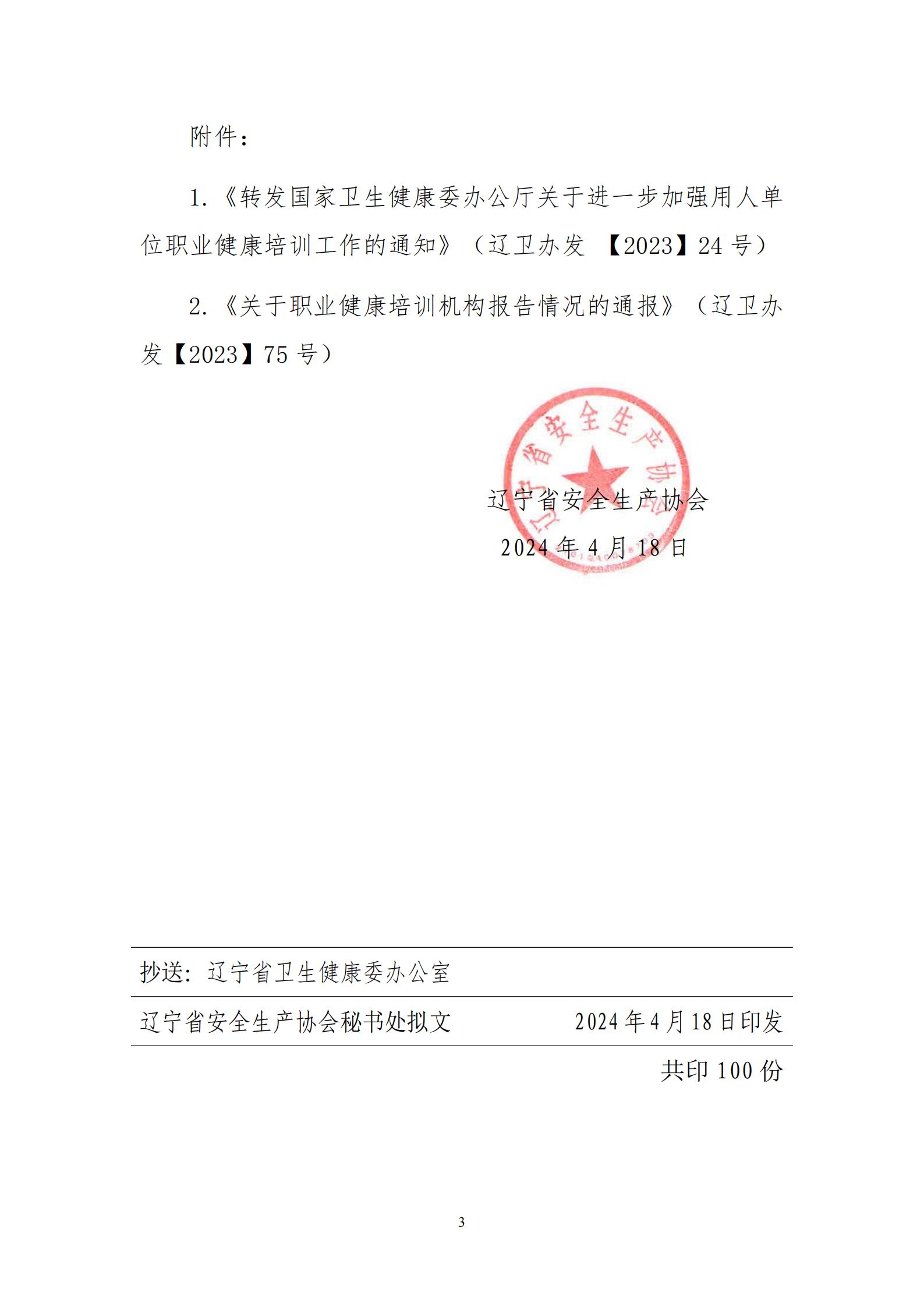 附件：

1.《转发国家卫生健康委办公厅关于进一步加强用人单位职业健康培训工作的通知》（辽卫办发 【2023】24 号）

2.《关于职业健康培训机构报告情况的通报》（辽卫办发【2023】75 号）

辽宁省安全生产协会

辽宁省安全生产协会

2024 年 4 月 18 日

抄送：辽宁省卫生健康委办公室

辽宁省安全生产协会秘书处拟文　　2024 年 4 月 18 日印发

共印 100 份

3